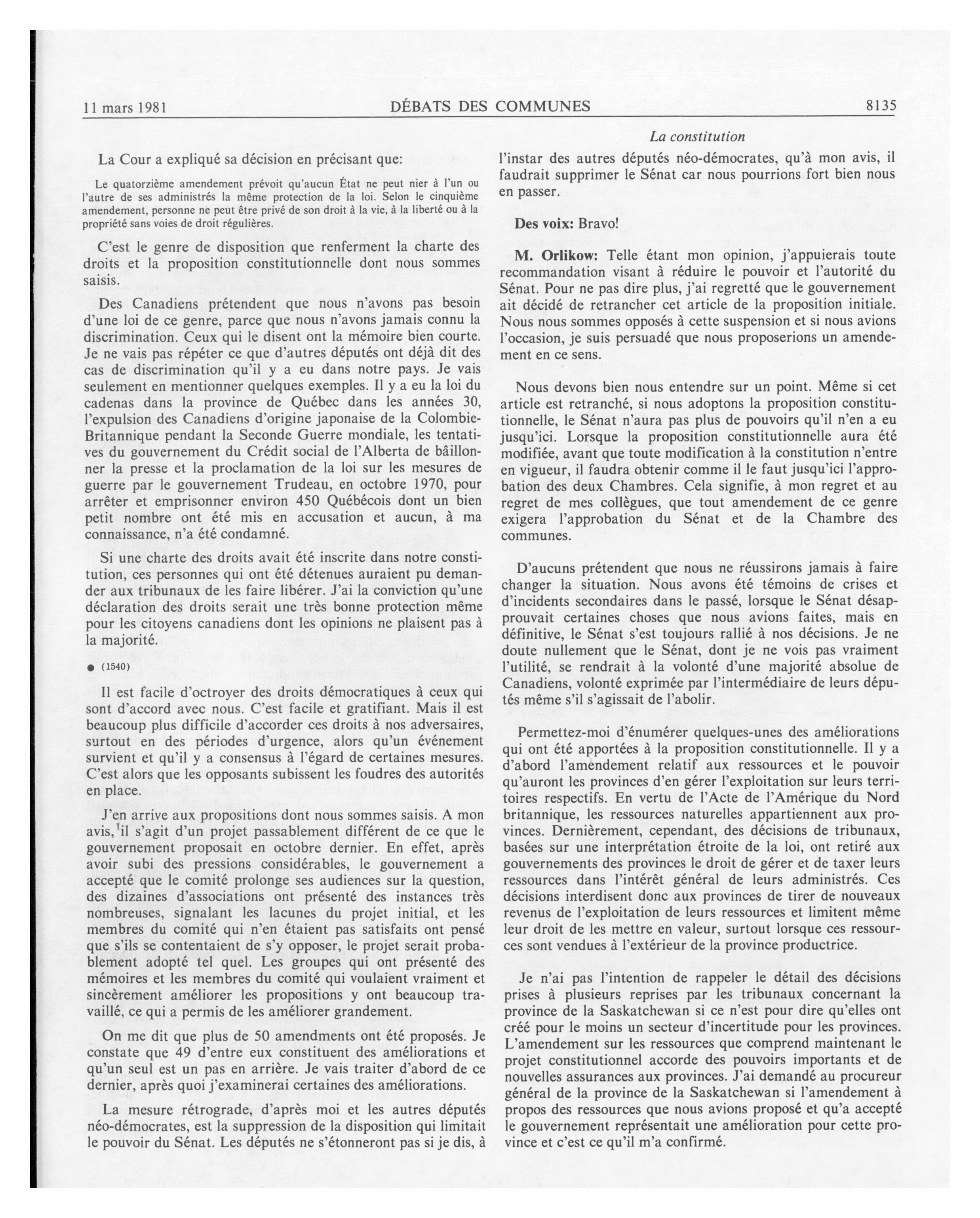 11 mars 1981 DÉBATS DES COMMUNES 8135

La constitution

La Cour a expliqué sa décision en précisant que:

Le quatorzième amendement prévoit qu'aucun État ne peut nier à l'un ou l'autre de ses administrés la même protection de la loi. Selon le cinquième amendement, personne ne peut être privé de son droit à la vie, à la liberté ou à la propriété sans voies de droit régulières.

C'est le genre de disposition que renferment la charte des droits et la proposition constitutionnelle dont nous sommes saisis.

Des Canadiens prétendent que nous n'avons pas besoin d'une loi de ce genre, parce que nous n'avons jamais connu la discrimination. Ceux qui le disent ont la mémoire bien courte. Je ne vais pas répéter ce que d'autres députés ont déjà dit des cas de discrimination qu'il y a eu dans notre pays. Je vais seulement en mentionner quelques exemples. Il y a eu la loi du cadenas dans la province de Québec dans les années 30, l'expulsion des Canadiens d'origine japonaise de la Colombie-Britannique pendant la Seconde Guerre mondiale, les tentatives du gouvernement du Crédit social de l'Alberta de bâillonner la presse et la proclamation de la loi sur les mesures de guerre par le gouvernement Trudeau, en octobre 1970, pour arrêter et emprisonner environ 450 Québécois dont un bien petit nombre ont été mis en accusation et aucun, à ma connaissance, n'a été condamné.

Si une charte des droits avait été inscrite dans notre constitution, ces personnes qui ont été détenues auraient pu demander aux tribunaux de les faire libérer. J'ai la conviction qu'une déclaration des droits serait une très bonne protection même pour les citoyens canadiens dont les opinions ne plaisent pas à la majorité.

● (1540)

Il est facile d'octroyer des droits démocratiques à ceux qui sont d'accord avec nous. C'est facile et gratifiant. Mais il est beaucoup plus difficile d'accorder ces droits à nos adversaires, surtout en des périodes d'urgence, alors qu'un événement survient et qu'il y a consensus à l'égard de certaines mesures. C'est alors que les opposants subissent les foudres des autorités en place.

J'en arrive aux propositions dont nous sommes saisis. A mon avis, il s'agit d'un projet passablement différent de ce que le gouvernement proposait en octobre dernier. En effet, après avoir subi des pressions considérables, le gouvernement a accepté que le comité prolonge ses audiences sur la question, des dizaines d'associations ont présenté des instances très nombreuses, signalant les lacunes du projet initial, et les membres du comité qui n'en étaient pas satisfaits ont pensé que s'ils se contentaient de s'y opposer, le projet serait probablement adopté tel quel. Les groupes qui ont présenté des mémoires et les membres du comité qui voulaient vraiment et sincèrement améliorer les propositions y ont beaucoup travaillé, ce qui a permis de les améliorer grandement.

On me dit que plus de 50 amendments ont été proposés. Je constate que 49 d'entre eux constituent des améliorations et qu'un seul est un pas en arrière. Je vais traiter d'abord de ce dernier, après quoi j'examinerai certaines des améliorations.

La mesure rétrograde, d'après moi et les autres députés néo-démocrates, est la suppression de la disposition qui limitait le pouvoir du Sénat. Les députés ne s'étonneront pas si je dis, à l'instar des autres députés néo-démocrates, qu'à mon avis, il faudrait supprimer le Sénat car nous pourrions fort bien nous en passer.

Des voix: Bravo!

M. Orlikow: Telle étant mon opinion, j'appuierais toute recommandation visant à réduire le pouvoir et l'autorité du Sénat. Pour ne pas dire plus, j'ai regretté que le gouvernement ait décidé de retrancher cet article de la proposition initiale. Nous nous sommes opposés à cette suspension et si nous avions l'occasion, je suis persuadé que nous proposerions un amendement en ce sens.

Nous devons bien nous entendre sur un point. Même si cet article est retranché, si nous adoptons la proposition constitutionnelle, le Sénat n'aura pas plus de pouvoirs qu'il n'en a eu jusqu'ici. Lorsque la proposition constitutionnelle aura été modifiée, avant que toute modification à la constitution n'entre en vigueur, il faudra obtenir comme il le faut jusqu'ici l'approbation des deux Chambres. Cela signifie, à mon regret et au regret de mes collègues, que tout amendement de ce genre exigera l'approbation du Sénat et de la Chambre des communes.

D'aucuns prétendent que nous ne réussirons jamais à faire changer la situation. Nous avons été témoins de crises et d'incidents secondaires dans le passé, lorsque le Sénat désapprouvait certaines choses que nous avions faites, mais en définitive, le Sénat s'est toujours rallié à nos décisions. Je ne doute nullement que le Sénat, dont je ne vois pas vraiment l'utilité, se rendrait à la volonté d'une majorité absolue de Canadiens, volonté exprimée par l'intermédiaire de leurs députés même s'il s'agissait de l'abolir.

Permettez-moi d'énumérer quelques-unes des améliorations qui ont été apportées à la proposition constitutionnelle. Il y a d'abord l'amendement relatif aux ressources et le pouvoir qu'auront les provinces d'en gérer l'exploitation sur leurs territoires respectifs. En vertu de l'Acte de l'Amérique du Nord britannique, les ressources naturelles appartiennent aux provinces. Dernièrement, cependant, des décisions de tribunaux, basées sur une interprétation étroite de la loi, ont retiré aux gouvernements des provinces le droit de gérer et de taxer leurs ressources dans l'intérêt général de leurs administrés. Ces décisions interdisent donc aux provinces de tirer de nouveaux revenus de l'exploitation de leurs ressources et limitent même leur droit de les mettre en valeur, surtout lorsque ces ressources sont vendues à l'extérieur de la province productrice.

Je n'ai pas l'intention de rappeler le détail des décisions prises à plusieurs reprises par les tribunaux concernant la province de la Saskatchewan si ce n'est pour dire qu'elles ont créé pour le moins un secteur d'incertitude pour les provinces. L'amendement sur les ressources que comprend maintenant le projet constitutionnel accorde des pouvoirs importants et de nouvelles assurances aux provinces. J'ai demandé au procureur général de la province de la Saskatchewan si l'amendement à propos des ressources que nous avions proposé et qu'a accepté le gouvernement représentait une amélioration pour cette province et c'est ce qu'il m'a confirmé.